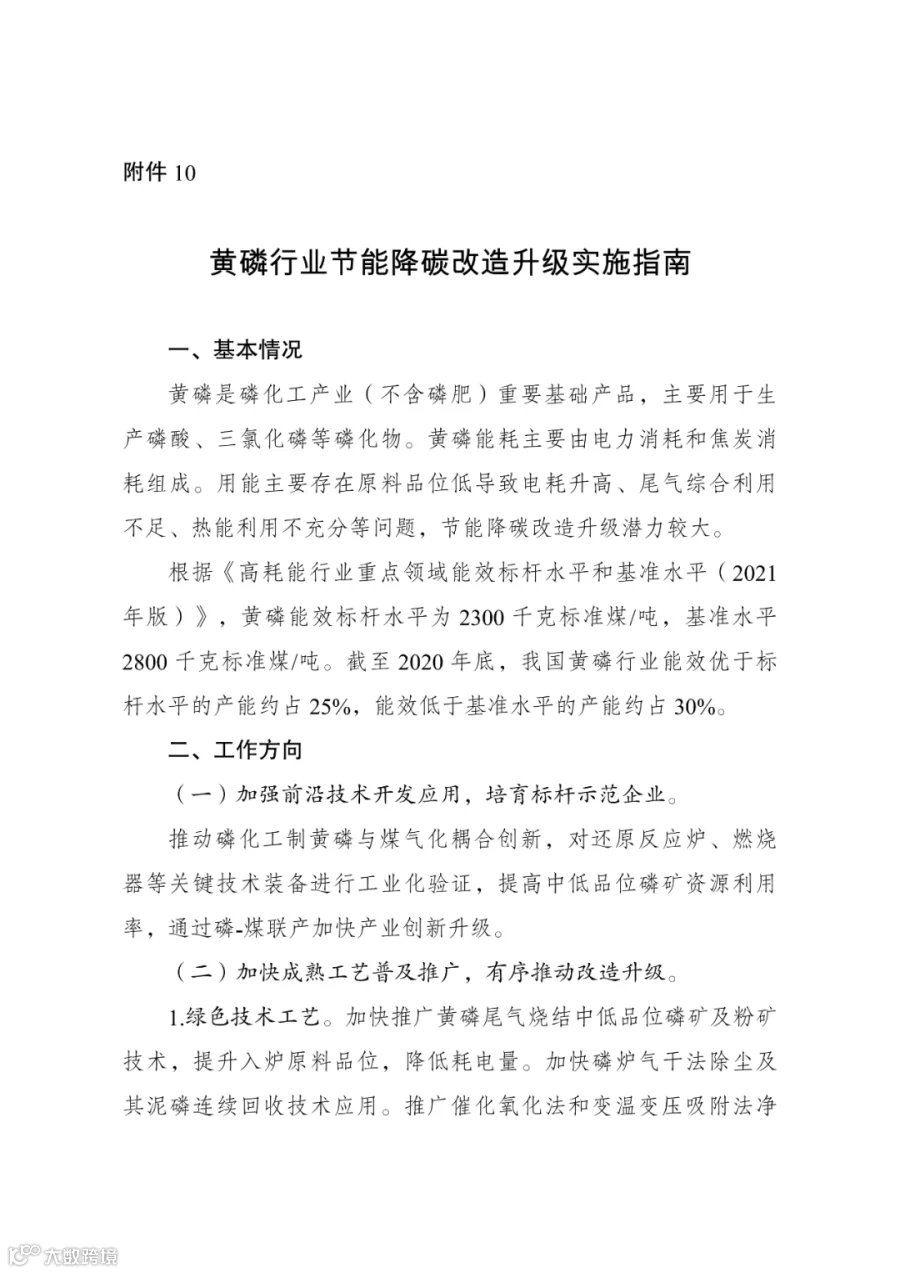 附件 10

黄磷行业节能降碳改造升级实施指南

一、基本情况

黄磷是磷化工产业（不含磷肥）重要基础产品，主要用于生产磷酸、三氯化磷等磷化物。黄磷能耗主要由电力消耗和焦炭消耗组成。用能主要存在原料品位低导致电耗升高、尾气综合利用不足、热能利用不充分等问题，节能降碳改造升级潜力较大。

根据《高耗能行业重点领域能效标杆水平和基准水平（2021年版）》，黄磷能效标杆水平为 2300 千克标准煤/吨，基准水平 2800 千克标准煤/吨。截至 2020 年底，我国黄磷行业能效优于标杆水平的产能约占 25%，能效低于基准水平的产能约占 30%。

二、工作方向

（一）加强前沿技术开发应用，培育标杆示范企业。

推动磷化工制黄磷与煤气化耦合创新，对还原反应炉、燃烧器等关键技术装备进行工业化验证，提高中低品位磷矿资源利用率，通过磷-煤联产加快产业创新升级。

（二）加快成熟工艺普及推广，有序推动改造升级。

1.绿色技术工艺。加快推广黄磷尾气烧结中低品位磷矿及粉矿技术，提升入炉原料品位，降低耗电量。加快磷炉气干法除尘及其泥磷连续回收技术应用。推广催化氧化法和变温变压吸附法净

大数跨境